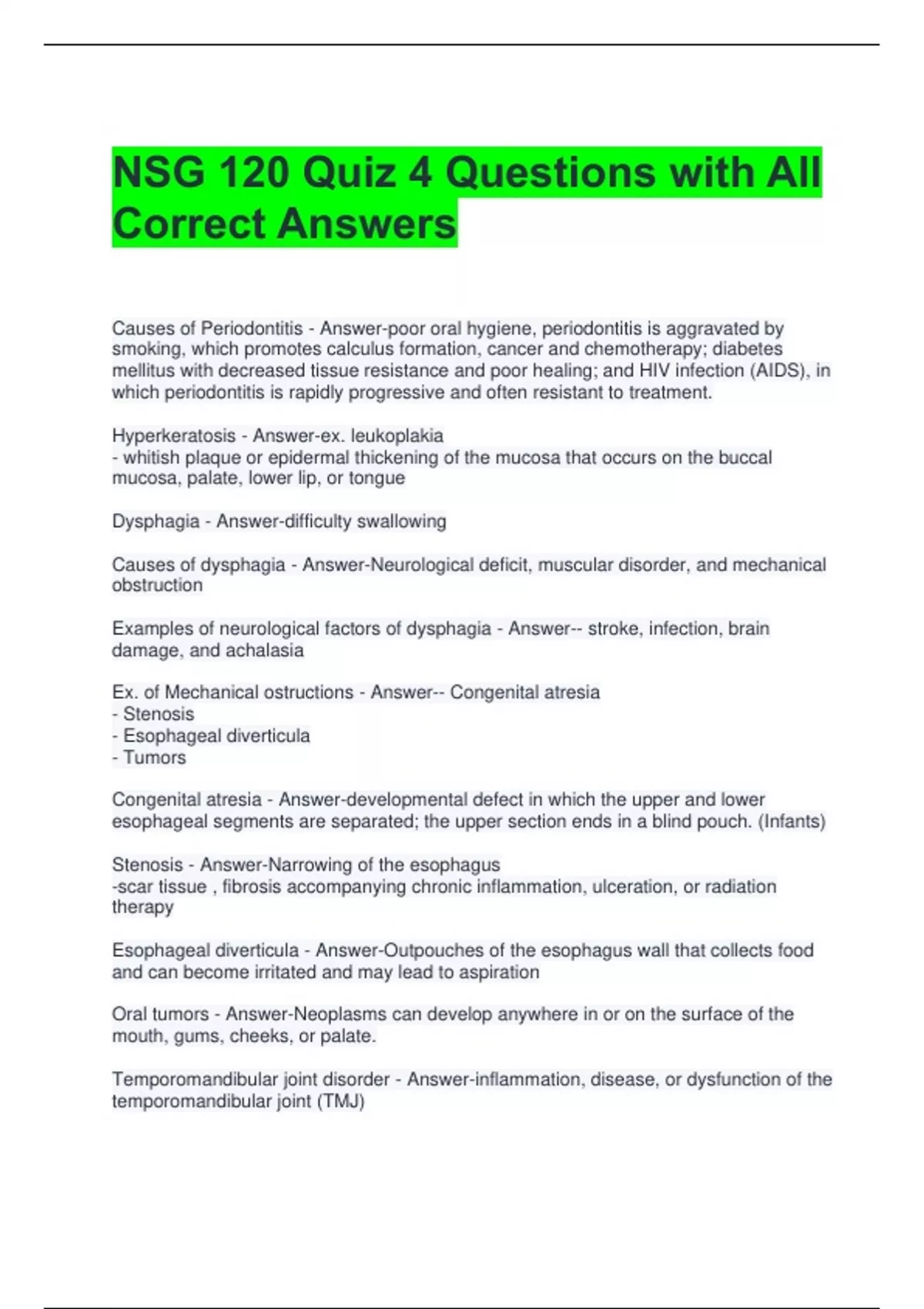 NSG 120 Quiz 4 Questions with All Correct Answers

Causes of Periodontitis - Answer-poor oral hygiene, periodontitis is aggravated by smoking, which promotes calculus formation, cancer and chemotherapy; diabetes mellitus with decreased tissue resistance and poor healing; and HIV infection (AIDS), in which periodontitis is rapidly progressive and often resistant to treatment.

Hyperkeratosis - Answer-ex. leukoplakia
- whitish plaque or epidermal thickening of the mucosa that occurs on the buccal mucosa, palate, lower lip, or tongue

Dysphagia - Answer-difficulty swallowing

Causes of dysphagia - Answer-Neurological deficit, muscular disorder, and mechanical obstruction

Examples of neurological factors of dysphagia - Answer-- stroke, infection, brain damage, and achalasia

Ex. of Mechanical ostructions - Answer-- Congenital atresia
- Stenosis
- Esophageal diverticula
- Tumors

Congenital atresia - Answer-developmental defect in which the upper and lower esophageal segments are separated; the upper section ends in a blind pouch. (Infants)

Stenosis - Answer-Narrowing of the esophagus
-scar tissue , fibrosis accompanying chronic inflammation, ulceration, or radiation therapy

Esophageal diverticula - Answer-Outpouches of the esophagus wall that collects food and can become irritated and may lead to aspiration

Oral tumors - Answer-Neoplasms can develop anywhere in or on the surface of the mouth, gums, cheeks, or palate.

Temporomandibular joint disorder - Answer-inflammation, disease, or dysfunction of the temporomandibular joint (TMJ)